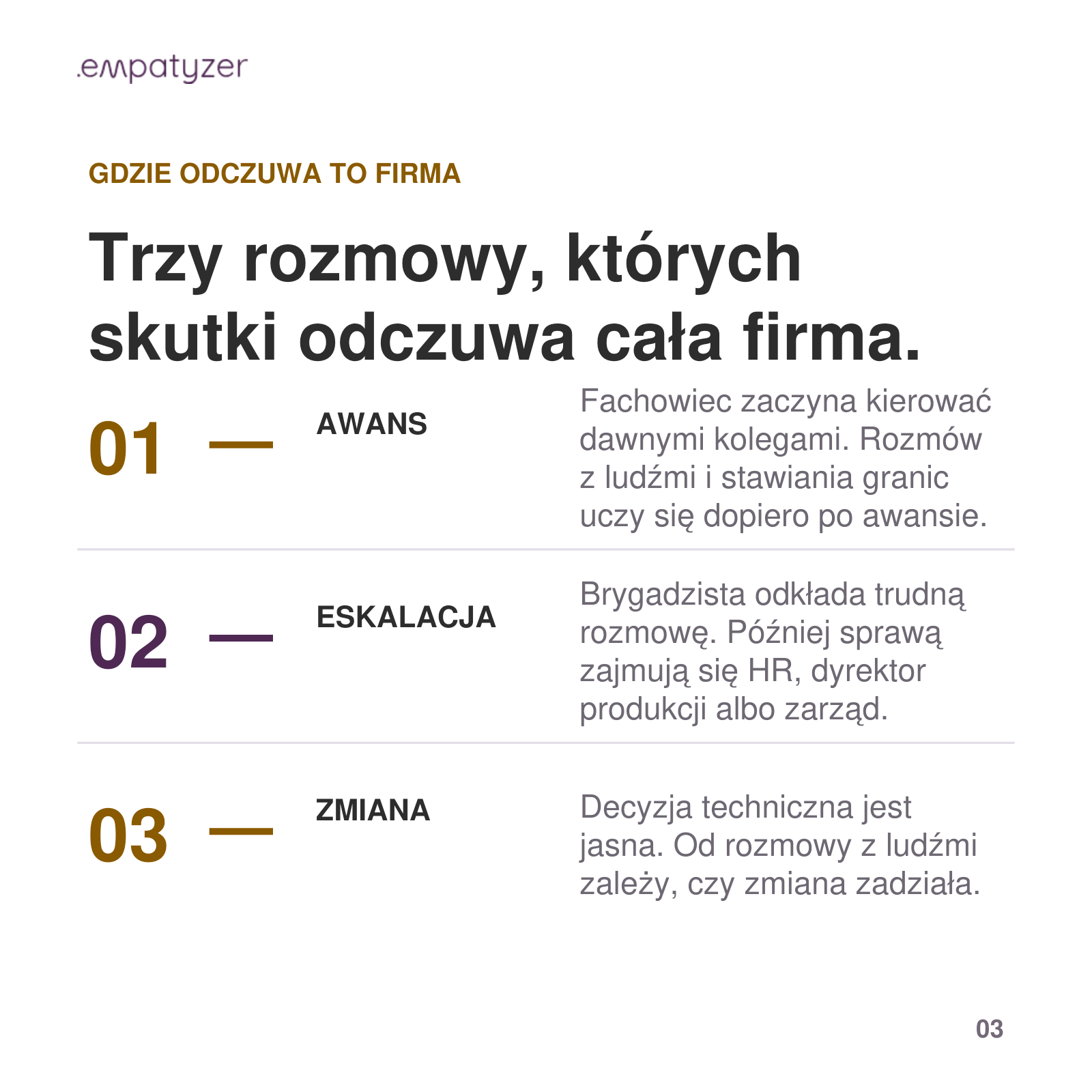 .empatyzer

GDZIE ODCZUWA TO FIRMA

Trzy rozmowy, których skutki odczuwa cała firma.

01 — AWANS

Fachowiec zaczyna kierować dawnymi kolegami. Rozmów z ludźmi i stawiania granic uczy się dopiero po awansie.

02 — ESKALACJA

Brygadzista odkłada trudną rozmowę. Później sprawą zajmują się HR, dyrektor produkcji albo zarząd.

03 — ZMIANA

Decyzja techniczna jest jasna. Od rozmowy z ludźmi zależy, czy zmiana zadziała.

03